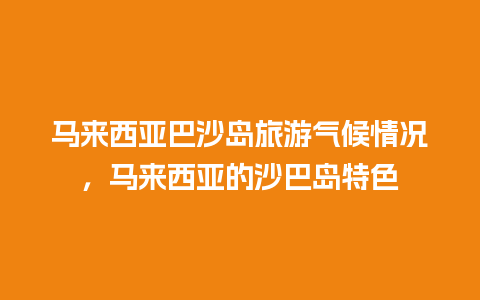 马来西亚巴沙岛旅游气候情况，马来西亚的沙巴岛特色